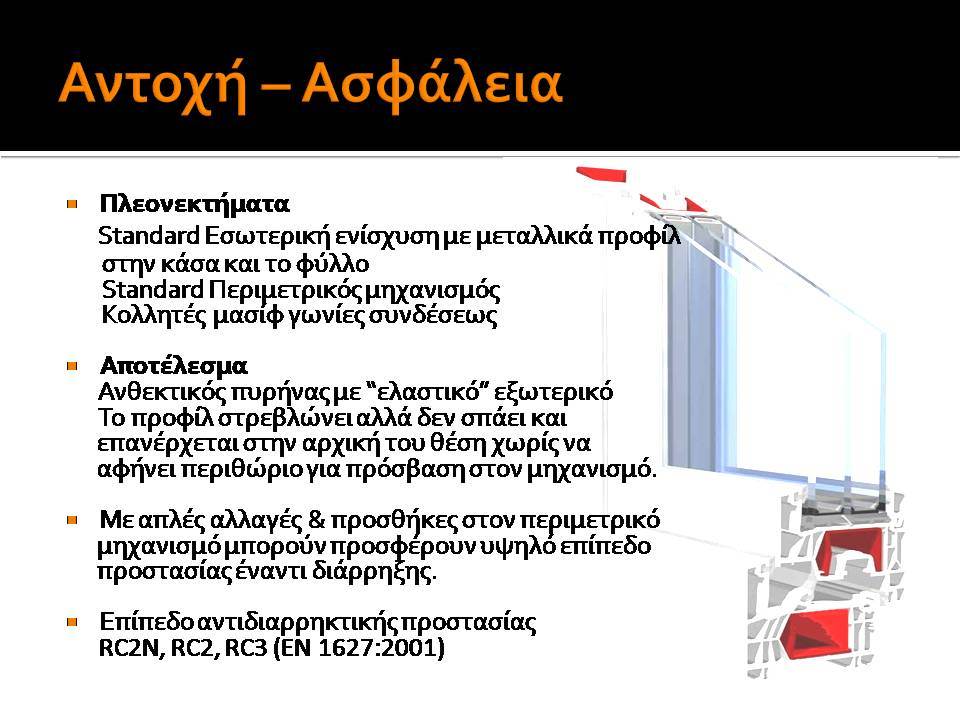 Αντοχή – Ασφάλεια

Πλεονεκτήματα
Standard Εσωτερική ενίσχυση με μεταλλικά προφίλ στην κάσα και το φύλλο
Standard Περιμετρικός μηχανισμός
Κολλητές μασίφ γωνίες συνδέσεως

Αποτέλεσμα
Ανθεκτικός πυρήνας με “ελαστικό” εξωτερικό
Το προφίλ στρεβλώνει αλλά δεν σπάει και επανέρχεται στην αρχική του θέση χωρίς να αφήνει περιθώριο για πρόσβαση στον μηχανισμό.

Με απλές αλλαγές & προσθήκες στον περιμετρικό μηχανισμό μπορούν προσφέρουν υψηλό επίπεδο προστασίας έναντι διάρρηξης.

Επίπεδο αντιδιαρρηκτικής προστασίας
RC2N, RC2, RC3 (EN 1627:2001)